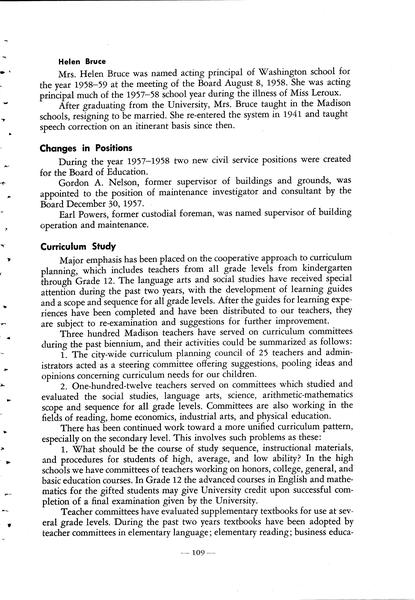 Helen Bruce

Mrs. Helen Bruce was named acting principal of Washington school for the year 1958–59 at the meeting of the Board August 8, 1958. She was acting principal much of the 1957–58 school year during the illness of Miss Leroux.

After graduating from the University, Mrs. Bruce taught in the Madison schools, resigning to be married. She re-entered the system in 1941 and taught speech correction on an itinerant basis since then.

Changes in Positions

During the year 1957–1958 two new civil service positions were created for the Board of Education.

Gordon A. Nelson, former supervisor of buildings and grounds, was appointed to the position of maintenance investigator and consultant by the Board December 30, 1957.

Earl Powers, former custodial foreman, was named supervisor of building operation and maintenance.

Curriculum Study

Major emphasis has been placed on the cooperative approach to curriculum planning, which includes teachers from all grade levels from kindergarten through Grade 12. The language arts and social studies have received special attention during the past two years, with the development of learning guides and a scope and sequence for all grade levels. After the guides for learning experiences have been completed and have been distributed to our teachers, they are subject to re-examination and suggestions for further improvement.

Three hundred Madison teachers have served on curriculum committees during the past biennium, and their activities could be summarized as follows:

1. The city-wide curriculum planning council of 25 teachers and administrators acted as a steering committee offering suggestions, pooling ideas and opinions concerning curriculum needs for our children.

2. One-hundred-twelve teachers served on committees which studied and evaluated the social studies, language arts, science, arithmetic-mathematics scope and sequence for all grade levels. Committees are also working in the fields of reading, home economics, industrial arts, and physical education.

There has been continued work toward a more unified curriculum pattern, especially on the secondary level. This involves such problems as these:

1. What should be the course of study sequence, instructional materials, and procedures for students of high, average, and low ability? In the high schools we have committees of teachers working on honors, college, general, and basic education courses. In Grade 12 the advanced courses in English and mathematics for the gifted students may give University credit upon successful completion of a final examination given by the University.

Teacher committees have evaluated supplementary textbooks for use at several grade levels. During the past two years textbooks have been adopted by teacher committees in elementary language; elementary reading; business educa-

— 109 —